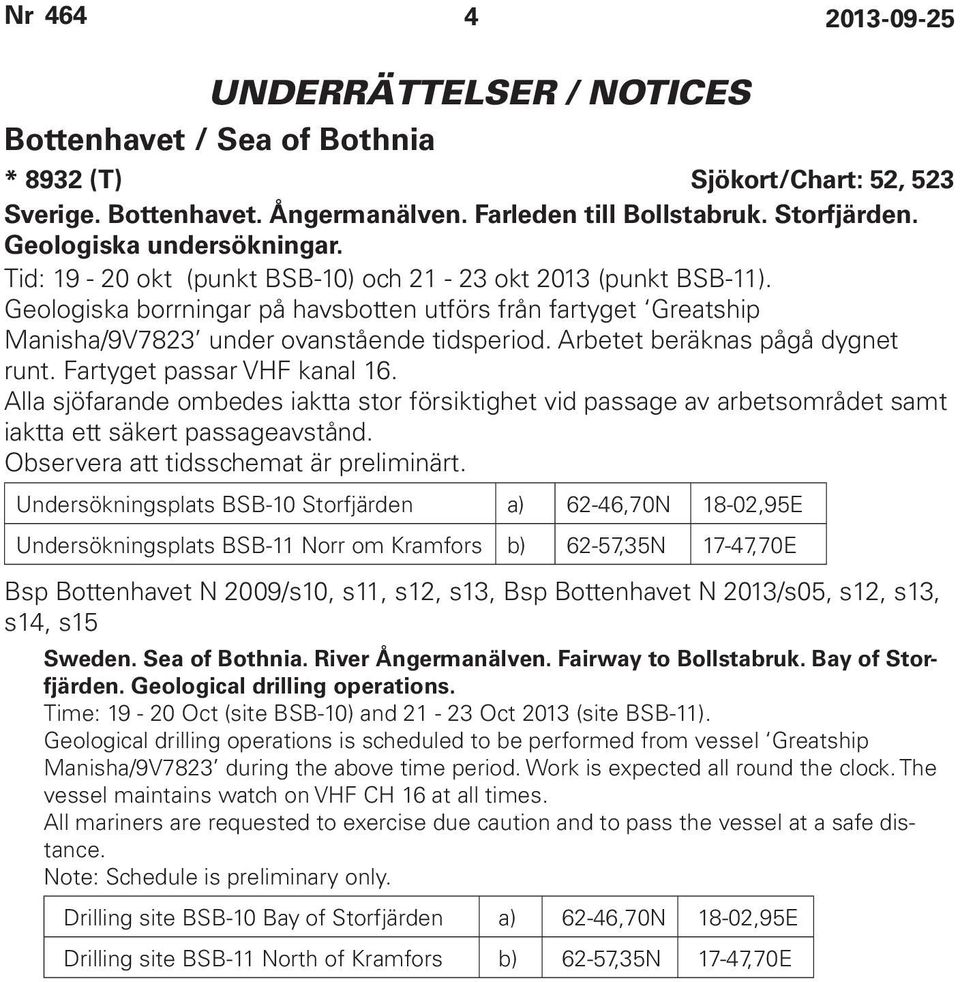 Nr 464 4 2013-09-25

UNDERRÄTTELSER / NOTICES

Bottenhavet / Sea of Bothnia

* 8932 (T) Sjökort/Chart: 52, 523

Sverige. Bottenhavet. Ångermanälven. Farleden till Bollstabruk. Storfjärden. Geologiska undersökningar.
Tid: 19 - 20 okt (punkt BSB-10) och 21 - 23 okt 2013 (punkt BSB-11).
Geologiska borrningar på havsbotten utförs från fartyget 'Greatship Manisha/9V7823' under ovanstående tidsperiod. Arbetet beräknas pågå dygnet runt. Fartyget passar VHF kanal 16.
Alla sjöfarande ombedes iaktta stor försiktighet vid passage av arbetsområdet samt iaktta ett säkert passageavstånd.
Observera att tidsschemat är preliminärt.

| Undersökningsplats BSB-10 Storfjärden | a) | 62-46,70N | 18-02,95E |
|---|---|---|---|
| Undersökningsplats BSB-11 Norr om Kramfors | b) | 62-57,35N | 17-47,70E |

Bsp Bottenhavet N 2009/s10, s11, s12, s13, Bsp Bottenhavet N 2013/s05, s12, s13, s14, s15

Sweden. Sea of Bothnia. River Ångermanälven. Fairway to Bollstabruk. Bay of Storfjärden. Geological drilling operations.
Time: 19 - 20 Oct (site BSB-10) and 21 - 23 Oct 2013 (site BSB-11).
Geological drilling operations is scheduled to be performed from vessel 'Greatship Manisha/9V7823' during the above time period. Work is expected all round the clock. The vessel maintains watch on VHF CH 16 at all times.
All mariners are requested to exercise due caution and to pass the vessel at a safe distance.
Note: Schedule is preliminary only.

| Drilling site BSB-10 Bay of Storfjärden | a) | 62-46,70N | 18-02,95E |
|---|---|---|---|
| Drilling site BSB-11 North of Kramfors | b) | 62-57,35N | 17-47,70E |